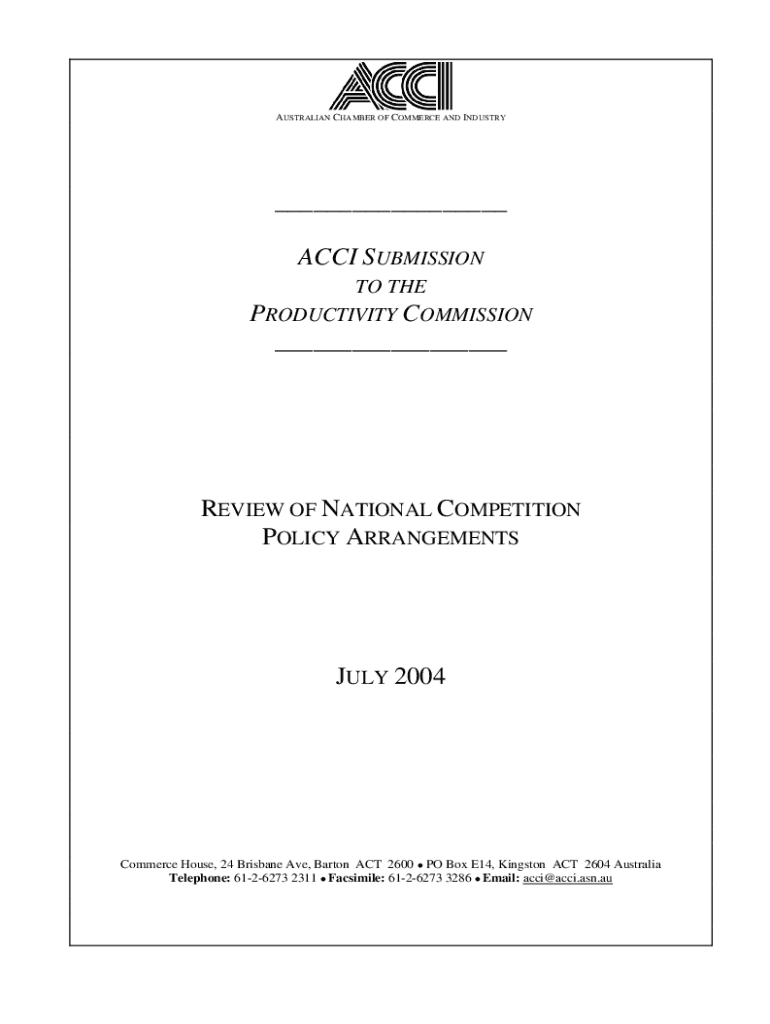 ACCI

AUSTRALIAN CHAMBER OF COMMERCE AND INDUSTRY

ACCI SUBMISSION
TO THE
PRODUCTIVITY COMMISSION

REVIEW OF NATIONAL COMPETITION POLICY ARRANGEMENTS

JULY 2004

Commerce House, 24 Brisbane Ave, Barton ACT 2600 • PO Box E14, Kingston ACT 2604 Australia
Telephone: 61-2-6273 2311 • Facsimile: 61-2-6273 3286 • Email: acci@acci.asn.au